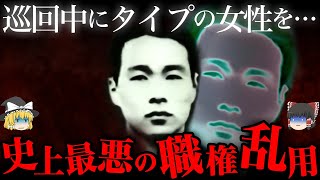 巡回中にタイプの女性を…

史上最悪の職権乱用